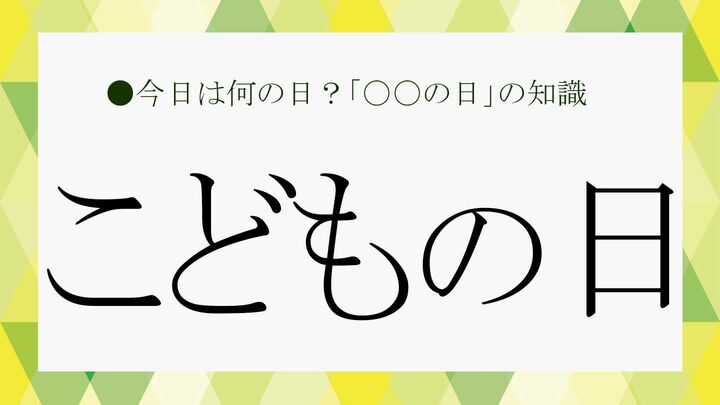 ●今日は何の日？「○○の日」の知識

こどもの日